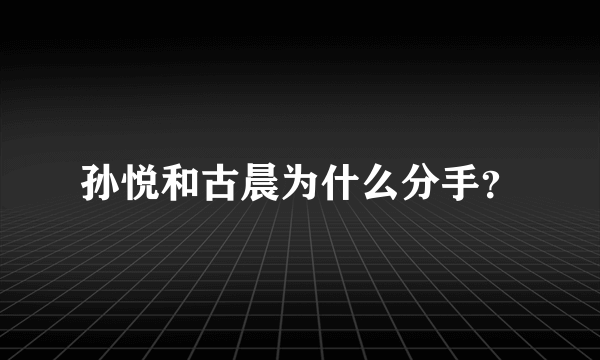 孙悦和古晨为什么分手？